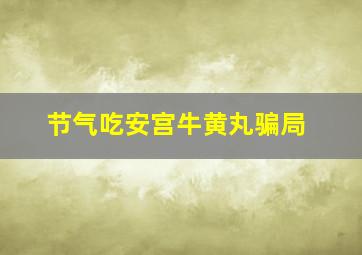 节气吃安宫牛黄丸骗局